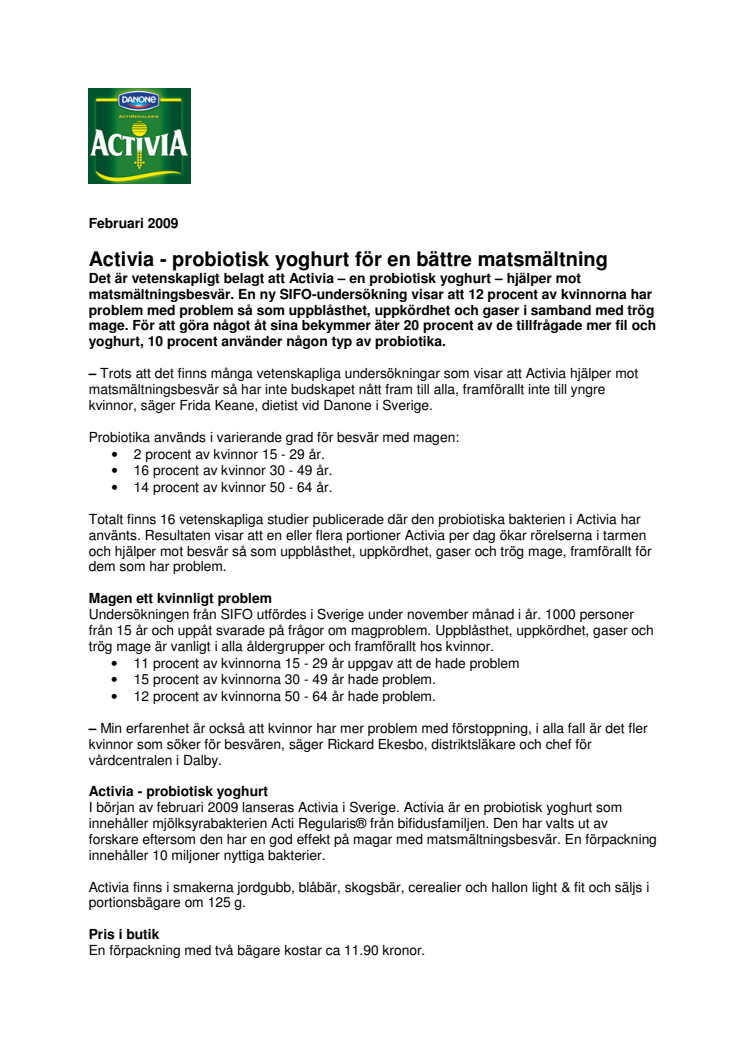 DANONE
ACTIREGULARIS
ACTIVIA

Februari 2009

Activia - probiotisk yoghurt för en bättre matsmältning
Det är vetenskapligt belagt att Activia – en probiotisk yoghurt – hjälper mot matsmältningsbesvär. En ny SIFO-undersökning visar att 12 procent av kvinnorna har problem med problem så som uppblåsthet, uppkördhet och gaser i samband med trög mage. För att göra något åt sina bekymmer äter 20 procent av de tillfrågade mer fil och yoghurt, 10 procent använder någon typ av probiotika.

– Trots att det finns många vetenskapliga undersökningar som visar att Activia hjälper mot matsmältningsbesvär så har inte budskapet nått fram till alla, framförallt inte till yngre kvinnor, säger Frida Keane, dietist vid Danone i Sverige.

Probiotika används i varierande grad för besvär med magen:
• 2 procent av kvinnor 15 - 29 år.
• 16 procent av kvinnor 30 - 49 år.
• 14 procent av kvinnor 50 - 64 år.

Totalt finns 16 vetenskapliga studier publicerade där den probiotiska bakterien i Activia har använts. Resultaten visar att en eller flera portioner Activia per dag ökar rörelserna i tarmen och hjälper mot besvär så som uppblåsthet, uppkördhet, gaser och trög mage, framförallt för dem som har problem.

Magen ett kvinnligt problem
Undersökningen från SIFO utfördes i Sverige under november månad i år. 1000 personer från 15 år och uppåt svarade på frågor om magproblem. Uppblåsthet, uppkördhet, gaser och trög mage är vanligt i alla åldergrupper och framförallt hos kvinnor.
• 11 procent av kvinnorna 15 - 29 år uppgav att de hade problem
• 15 procent av kvinnorna 30 - 49 år hade problem.
• 12 procent av kvinnorna 50 - 64 år hade problem.

– Min erfarenhet är också att kvinnor har mer problem med förstoppning, i alla fall är det fler kvinnor som söker för besvären, säger Rickard Ekesbo, distriktsläkare och chef för vårdcentralen i Dalby.

Activia - probiotisk yoghurt
I början av februari 2009 lanseras Activia i Sverige. Activia är en probiotisk yoghurt som innehåller mjölksyrabakterien Acti Regularis® från bifidusfamiljen. Den har valts ut av forskare eftersom den har en god effekt på magar med matsmältningsbesvär. En förpackning innehåller 10 miljoner nyttiga bakterier.

Activia finns i smakerna jordgubb, blåbär, skogsbär, cerealier och hallon light & fit och säljs i portionsbägare om 125 g.

Pris i butik
En förpackning med två bägare kostar ca 11.90 kronor.